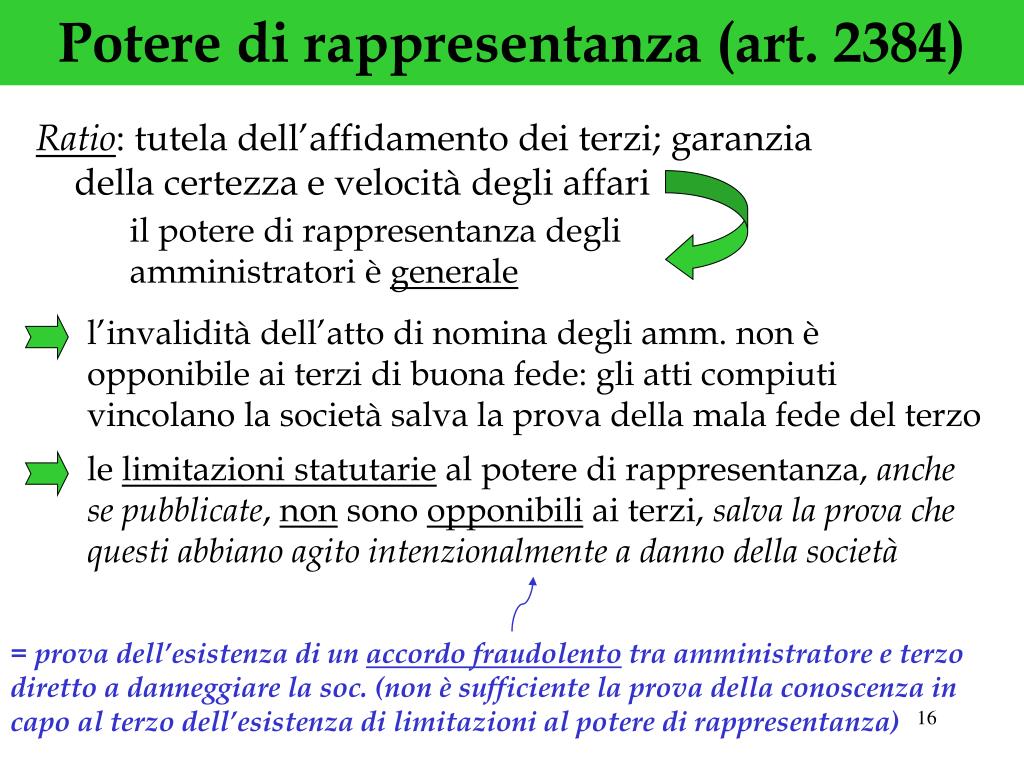 Potere di rappresentanza (art. 2384)

Ratio: tutela dell’affidamento dei terzi; garanzia della certezza e velocità degli affari

il potere di rappresentanza degli amministratori è generale

l’invalidità dell’atto di nomina degli amm. non è opponibile ai terzi di buona fede: gli atti compiuti vincolano la società salva la prova della mala fede del terzo

le limitazioni statutarie al potere di rappresentanza, anche se pubblicate, non sono opponibili ai terzi, salva la prova che questi abbiano agito intenzionalmente a danno della società

= prova dell’esistenza di un accordo fraudolento tra amministratore e terzo diretto a danneggiare la soc. (non è sufficiente la prova della conoscenza in capo al terzo dell’esistenza di limitazioni al potere di rappresentanza)

16